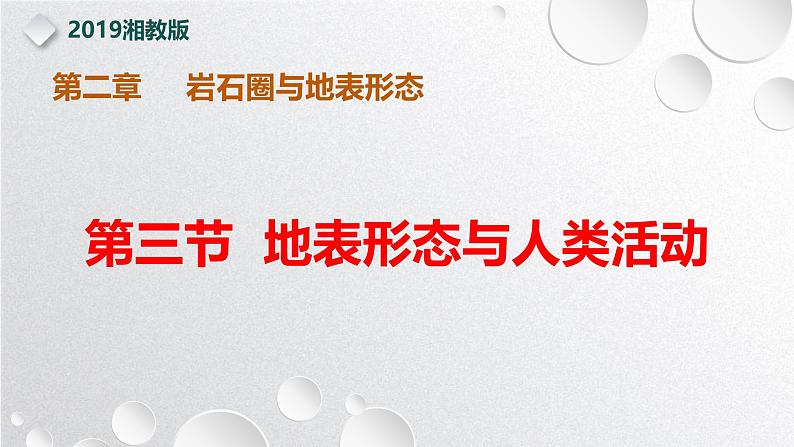 2019湘教版

第二章　岩石圈与地表形态

第三节　地表形态与人类活动